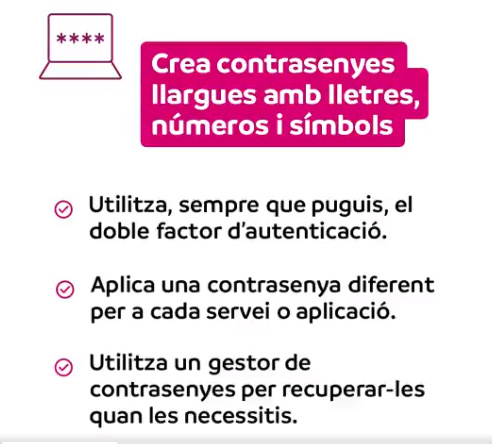 ****

Crea contrasenyes llargues amb lletres, números i símbols

Utilitza, sempre que puguis, el doble factor d'autenticació.

Aplica una contrasenya diferent per a cada servei o aplicació.

Utilitza un gestor de contrasenyes per recuperar-les quan les necessitis.